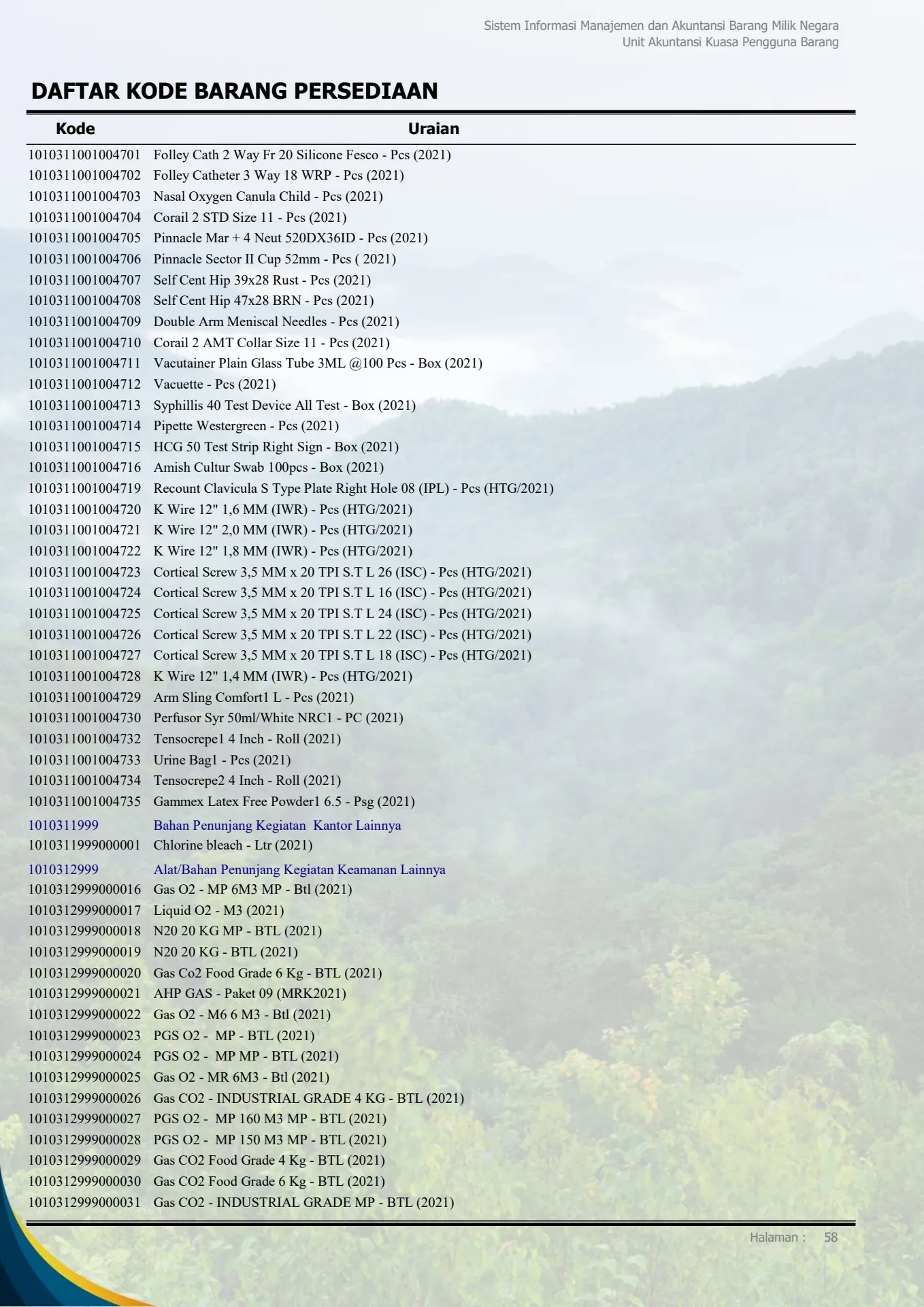 Sistem Informasi Manajemen dan Akuntansi Barang Milik Negara
Unit Akuntansi Kuasa Pengguna Barang

DAFTAR KODE BARANG PERSEDIAAN

| Kode | Uraian |
|---|---|
| 1010311001004701 | Folley Cath 2 Way Fr 20 Silicone Fesco - Pcs (2021) |
| 1010311001004702 | Folley Catheter 3 Way 18 WRP - Pcs (2021) |
| 1010311001004703 | Nasal Oxygen Canula Child - Pcs (2021) |
| 1010311001004704 | Corail 2 STD Size 11 - Pcs (2021) |
| 1010311001004705 | Pinnacle Mar + 4 Neut 520DX36ID - Pcs (2021) |
| 1010311001004706 | Pinnacle Sector II Cup 52mm - Pcs ( 2021) |
| 1010311001004707 | Self Cent Hip 39x28 Rust - Pcs (2021) |
| 1010311001004708 | Self Cent Hip 47x28 BRN - Pcs (2021) |
| 1010311001004709 | Double Arm Meniscal Needles - Pcs (2021) |
| 1010311001004710 | Corail 2 AMT Collar Size 11 - Pcs (2021) |
| 1010311001004711 | Vacutainer Plain Glass Tube 3ML @100 Pcs - Box (2021) |
| 1010311001004712 | Vacuette - Pcs (2021) |
| 1010311001004713 | Syphillis 40 Test Device All Test - Box (2021) |
| 1010311001004714 | Pipette Westergreen - Pcs (2021) |
| 1010311001004715 | HCG 50 Test Strip Right Sign - Box (2021) |
| 1010311001004716 | Amish Cultur Swab 100pcs - Box (2021) |
| 1010311001004719 | Recount Clavicula S Type Plate Right Hole 08 (IPL) - Pcs (HTG/2021) |
| 1010311001004720 | K Wire 12" 1,6 MM (IWR) - Pcs (HTG/2021) |
| 1010311001004721 | K Wire 12" 2,0 MM (IWR) - Pcs (HTG/2021) |
| 1010311001004722 | K Wire 12" 1,8 MM (IWR) - Pcs (HTG/2021) |
| 1010311001004723 | Cortical Screw 3,5 MM x 20 TPI S.T L 26 (ISC) - Pcs (HTG/2021) |
| 1010311001004724 | Cortical Screw 3,5 MM x 20 TPI S.T L 16 (ISC) - Pcs (HTG/2021) |
| 1010311001004725 | Cortical Screw 3,5 MM x 20 TPI S.T L 24 (ISC) - Pcs (HTG/2021) |
| 1010311001004726 | Cortical Screw 3,5 MM x 20 TPI S.T L 22 (ISC) - Pcs (HTG/2021) |
| 1010311001004727 | Cortical Screw 3,5 MM x 20 TPI S.T L 18 (ISC) - Pcs (HTG/2021) |
| 1010311001004728 | K Wire 12" 1,4 MM (IWR) - Pcs (HTG/2021) |
| 1010311001004729 | Arm Sling Comfort1 L - Pcs (2021) |
| 1010311001004730 | Perfusor Syr 50ml/White NRC1 - PC (2021) |
| 1010311001004732 | Tensocrepe1 4 Inch - Roll (2021) |
| 1010311001004733 | Urine Bag1 - Pcs (2021) |
| 1010311001004734 | Tensocrepe2 4 Inch - Roll (2021) |
| 1010311001004735 | Gammex Latex Free Powder1 6.5 - Psg (2021) |
| 1010311999 | Bahan Penunjang Kegiatan Kantor Lainnya |
| 1010311999000001 | Chlorine bleach - Ltr (2021) |
| 1010312999 | Alat/Bahan Penunjang Kegiatan Keamanan Lainnya |
| 1010312999000016 | Gas O2 - MP 6M3 MP - Btl (2021) |
| 1010312999000017 | Liquid O2 - M3 (2021) |
| 1010312999000018 | N20 20 KG MP - BTL (2021) |
| 1010312999000019 | N20 20 KG - BTL (2021) |
| 1010312999000020 | Gas Co2 Food Grade 6 Kg - BTL (2021) |
| 1010312999000021 | AHP GAS - Paket 09 (MRK2021) |
| 1010312999000022 | Gas O2 - M6 6 M3 - Btl (2021) |
| 1010312999000023 | PGS O2 - MP - BTL (2021) |
| 1010312999000024 | PGS O2 - MP MP - BTL (2021) |
| 1010312999000025 | Gas O2 - MR 6M3 - Btl (2021) |
| 1010312999000026 | Gas CO2 - INDUSTRIAL GRADE 4 KG - BTL (2021) |
| 1010312999000027 | PGS O2 - MP 160 M3 MP - BTL (2021) |
| 1010312999000028 | PGS O2 - MP 150 M3 MP - BTL (2021) |
| 1010312999000029 | Gas CO2 Food Grade 4 Kg - BTL (2021) |
| 1010312999000030 | Gas CO2 Food Grade 6 Kg - BTL (2021) |
| 1010312999000031 | Gas CO2 - INDUSTRIAL GRADE MP - BTL (2021) |

Halaman : 58